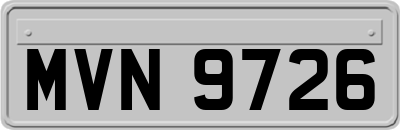 MVN 9726